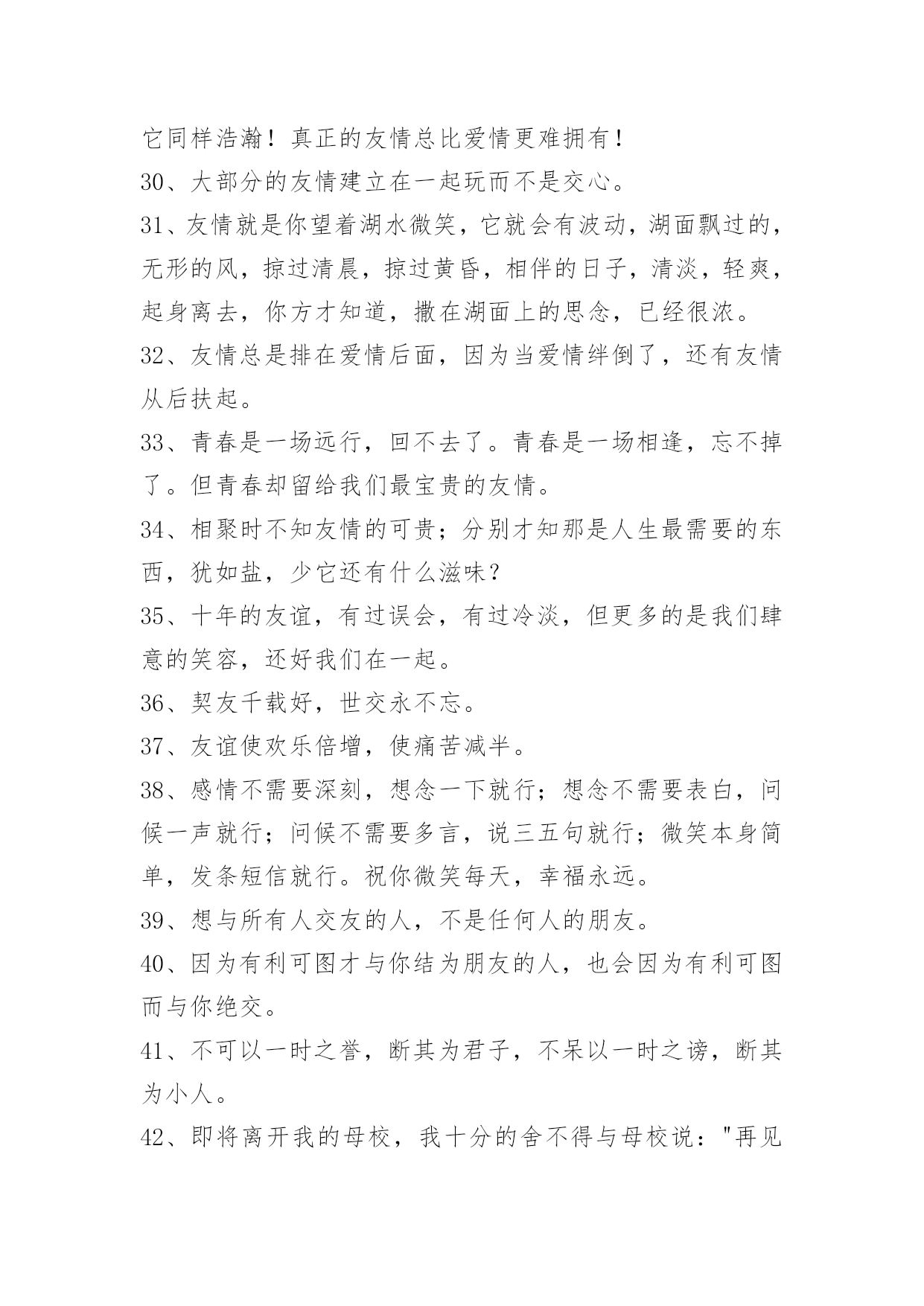 它同样浩瀚！真正的友情总比爱情更难拥有！

30、大部分的友情建立在一起玩而不是交心。

31、友情就是你望着湖水微笑，它就会有波动，湖面飘过的，无形的风，掠过清晨，掠过黄昏，相伴的日子，清淡，轻爽，起身离去，你方才知道，撒在湖面上的思念，已经很浓。

32、友情总是排在爱情后面，因为当爱情绊倒了，还有友情从后扶起。

33、青春是一场远行，回不去了。青春是一场相逢，忘不掉了。但青春却留给我们最宝贵的友情。

34、相聚时不知友情的可贵；分别才知那是人生最需要的东西，犹如盐，少它还有什么滋味？

35、十年的友谊，有过误会，有过冷淡，但更多的是我们肆意的笑容，还好我们在一起。

36、契友千载好，世交永不忘。

37、友谊使欢乐倍增，使痛苦减半。

38、感情不需要深刻，想念一下就行；想念不需要表白，问候一声就行；问候不需要多言，说三五句就行；微笑本身简单，发条短信就行。祝你微笑每天，幸福永远。

39、想与所有人交友的人，不是任何人的朋友。

40、因为有利可图才与你结为朋友的人，也会因为有利可图而与你绝交。

41、不可以一时之誉，断其为君子，不呆以一时之谤，断其为小人。

42、即将离开我的母校，我十分的舍不得与母校说："再见